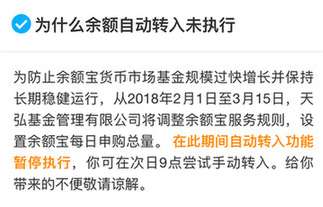 为什么余额自动转入未执行

为防止余额宝货币市场基金规模过快增长并保持长期稳健运行，从2018年2月1日至3月15日，天弘基金管理有限公司将调整余额宝服务规则，设置余额宝每日申购总量。在此期间自动转入功能暂停执行，你可在次日9点尝试手动转入。给你带来的不便敬请谅解。